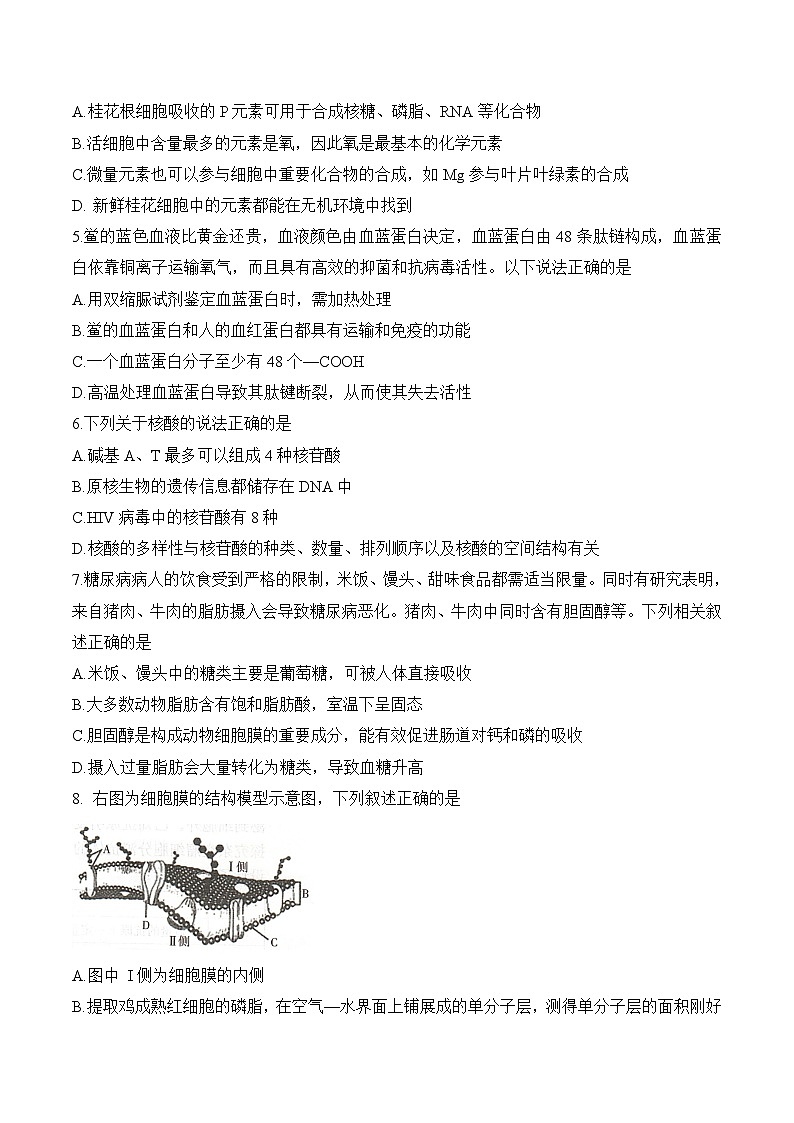 A.桂花根细胞吸收的 P 元素可用于合成核糖、磷脂、RNA 等化合物
B.活细胞中含量最多的元素是氧，因此氧是最基本的化学元素
C.微量元素也可以参与细胞中重要化合物的合成，如 Mg 参与叶片叶绿素的合成
D. 新鲜桂花细胞中的元素都能在无机环境中找到
5.鲎的蓝色血液比黄金还贵，血液颜色由血蓝蛋白决定，血蓝蛋白由 48 条肽链构成，血蓝蛋白依靠铜离子运输氧气，而且具有高效的抑菌和抗病毒活性。以下说法正确的是
A.用双缩脲试剂鉴定血蓝蛋白时，需加热处理
B.鲎的血蓝蛋白和人的血红蛋白都具有运输和免疫的功能
C.一个血蓝蛋白分子至少有 48 个—COOH
D.高温处理血蓝蛋白导致其肽键断裂，从而使其失去活性
6.下列关于核酸的说法正确的是
A.碱基 A、T 最多可以组成 4 种核苷酸
B.原核生物的遗传信息都储存在 DNA 中
C.HIV 病毒中的核苷酸有 8 种
D.核酸的多样性与核苷酸的种类、数量、排列顺序以及核酸的空间结构有关
7.糖尿病病人的饮食受到严格的限制，米饭、馒头、甜味食品都需适当限量。同时有研究表明，来自猪肉、牛肉的脂肪摄入会导致糖尿病恶化。猪肉、牛肉中同时含有胆固醇等。下列相关叙述正确的是
A.米饭、馒头中的糖类主要是葡萄糖，可被人体直接吸收
B.大多数动物脂肪含有饱和脂肪酸，室温下呈固态
C.胆固醇是构成动物细胞膜的重要成分，能有效促进肠道对钙和磷的吸收
D.摄入过量脂肪会大量转化为糖类，导致血糖升高
8. 右图为细胞膜的结构模型示意图，下列叙述正确的是
A
I侧
B
D
II侧
C
A.图中 I侧为细胞膜的内侧
B.提取鸡成熟红细胞的磷脂，在空气—水界面上铺展成的单分子层，测得单分子层的面积刚好